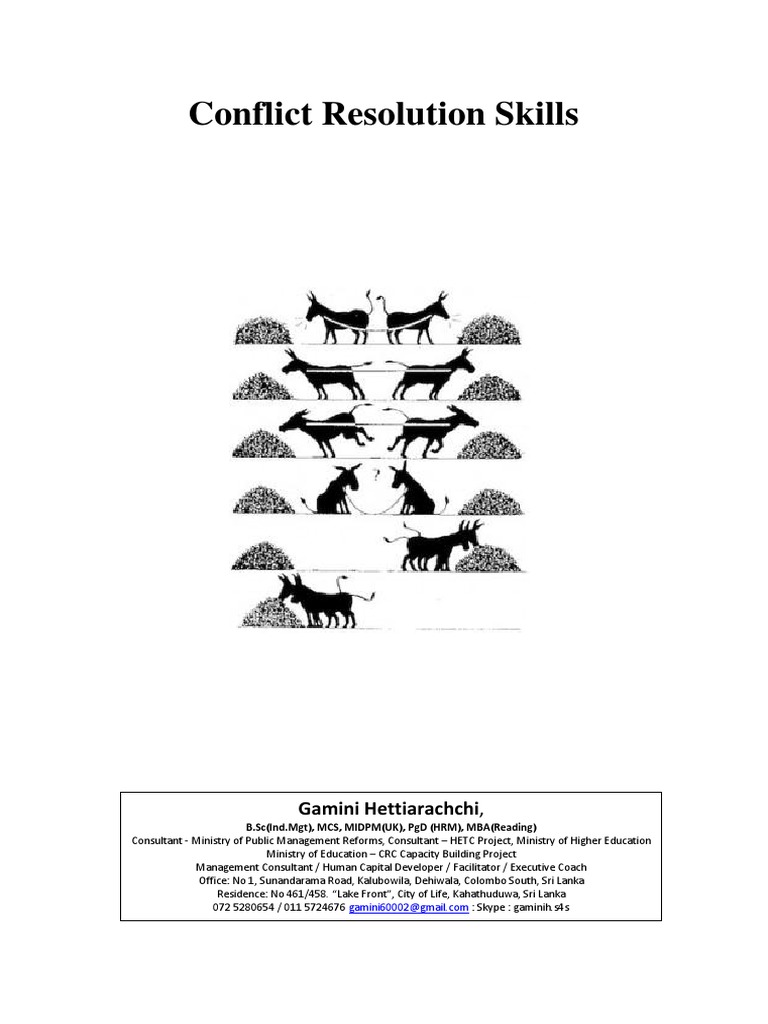 Conflict Resolution Skills

?

Gamini Hettiarachchi,

B.Sc(Ind.Mgt), MCS, MIDPM(UK), PgD (HRM), MBA(Reading)
Consultant - Ministry of Public Management Reforms, Consultant – HETC Project, Ministry of Higher Education
Ministry of Education – CRC Capacity Building Project
Management Consultant / Human Capital Developer / Facilitator / Executive Coach
Office: No 1, Sunandarama Road, Kalubowila, Dehiwala, Colombo South, Sri Lanka
Residence: No 461/458. "Lake Front", City of Life, Kahathuduwa, Sri Lanka
072 5280654 / 011 5724676 gamini60002@gmail.com : Skype : gaminih.s4s